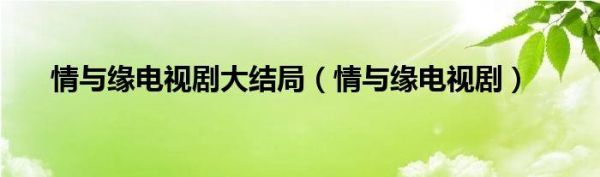 情与缘电视剧大结局（情与缘电视剧）